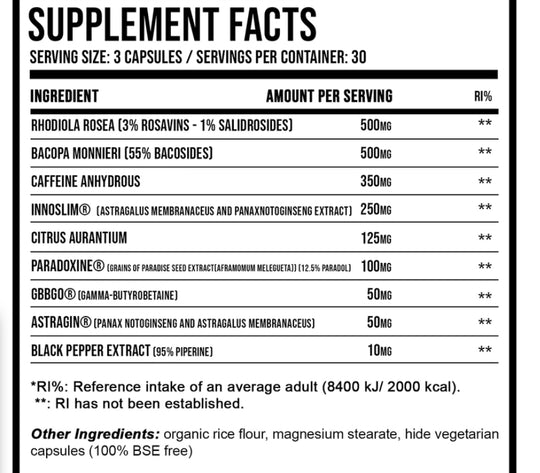 SUPPLEMENT FACTS
SERVING SIZE: 3 CAPSULES / SERVINGS PER CONTAINER: 30

| INGREDIENT | AMOUNT PER SERVING | RI% |
|---|---|---|
| RHODIOLA ROSEA (3% ROSAVINS - 1% SALIDROSIDES) | 500MG | ** |
| BACOPA MONNIERI (55% BACOSIDES) | 500MG | ** |
| CAFFEINE ANHYDROUS | 350MG | ** |
| INNOSLIM® (ASTRAGALUS MEMBRANACEUS AND PANAXNOTOGINSENG EXTRACT) | 250MG | ** |
| CITRUS AURANTIUM | 125MG | ** |
| PARADOXINE® (GRAINS OF PARADISE SEED EXTRACT(AFRAMOMUM MELEGUETA)) (12.5% PARADOL) | 100MG | ** |
| GBBGO® (GAMMA-BUTYROBETAINE) | 50MG | ** |
| ASTRAGIN® (PANAX NOTOGINSENG AND ASTRAGALUS MEMBRANACEUS) | 50MG | ** |
| BLACK PEPPER EXTRACT (95% PIPERINE) | 10MG | ** |

*RI%: Reference intake of an average adult (8400 kJ/ 2000 kcal).
**: RI has not been established.

Other Ingredients: organic rice flour, magnesium stearate, hide vegetarian capsules (100% BSE free)